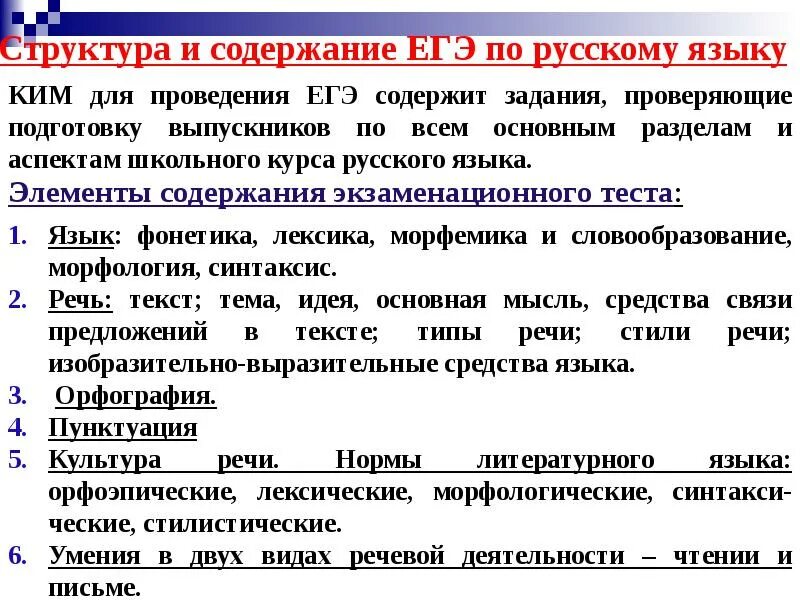 Структура и содержание ЕГЭ по русскому языку

КИМ для проведения ЕГЭ содержит задания, проверяющие подготовку выпускников по всем основным разделам и аспектам школьного курса русского языка.

Элементы содержания экзаменационного теста:

1. Язык: фонетика, лексика, морфемика и словообразование, морфология, синтаксис.
2. Речь: текст; тема, идея, основная мысль, средства связи предложений в тексте; типы речи; стили речи; изобразительно-выразительные средства языка.
3. Орфография.
4. Пунктуация
5. Культура речи. Нормы литературного языка: орфоэпические, лексические, морфологические, синтаксические, стилистические.
6. Умения в двух видах речевой деятельности – чтении и письме.